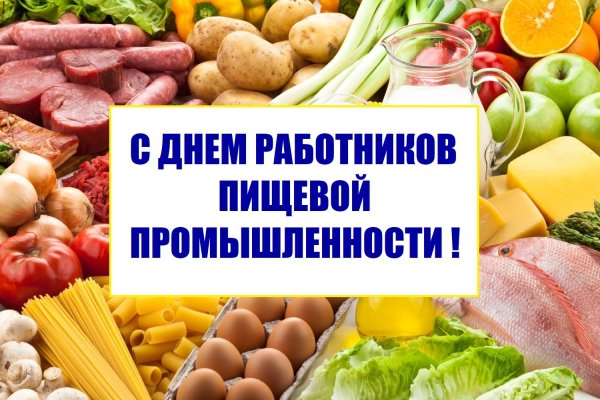 С ДНЕМ РАБОТНИКОВ ПИЩЕВОЙ ПРОМЫШЛЕННОСТИ !